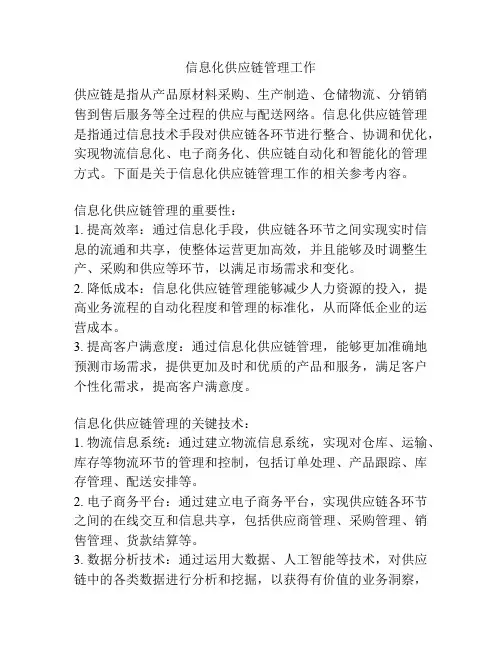 信息化供应链管理工作

供应链是指从产品原材料采购、生产制造、仓储物流、分销销售到售后服务等全过程的供应与配送网络。信息化供应链管理是指通过信息技术手段对供应链各环节进行整合、协调和优化，实现物流信息化、电子商务化、供应链自动化和智能化的管理方式。下面是关于信息化供应链管理工作的相关参考内容。

信息化供应链管理的重要性：
1. 提高效率：通过信息化手段，供应链各环节之间实现实时信息的流通和共享，使整体运营更加高效，并且能够及时调整生产、采购和供应等环节，以满足市场需求和变化。
2. 降低成本：信息化供应链管理能够减少人力资源的投入，提高业务流程的自动化程度和管理的标准化，从而降低企业的运营成本。
3. 提高客户满意度：通过信息化供应链管理，能够更加准确地预测市场需求，提供更加及时和优质的产品和服务，满足客户个性化需求，提高客户满意度。

信息化供应链管理的关键技术：
1. 物流信息系统：通过建立物流信息系统，实现对仓库、运输、库存等物流环节的管理和控制，包括订单处理、产品跟踪、库存管理、配送安排等。
2. 电子商务平台：通过建立电子商务平台，实现供应链各环节之间的在线交互和信息共享，包括供应商管理、采购管理、销售管理、货款结算等。
3. 数据分析技术：通过运用大数据、人工智能等技术，对供应链中的各类数据进行分析和挖掘，以获得有价值的业务洞察，